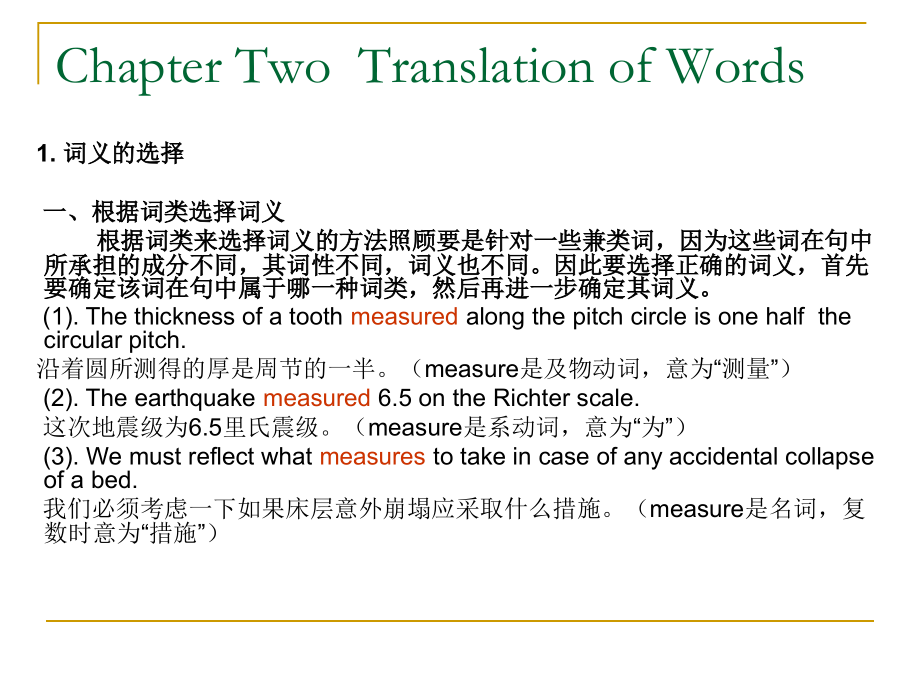 Chapter Two Translation of Words

1. 词义的选择

一、根据词类选择词义

根据词类来选择词义的方法照顾要是针对一些兼类词，因为这些词在句中所承担的成分不同，其词性不同，词义也不同。因此要选择正确的词义，首先要确定该词在句中属于哪一种词类，然后再进一步确定其词义。

(1). The thickness of a tooth measured along the pitch circle is one half the circular pitch.

沿着圆所测得的厚是周节的一半。（measure是及物动词，意为“测量”）

(2). The earthquake measured 6.5 on the Richter scale.

这次地震级为6.5里氏震级。（measure是系动词，意为“为”）

(3). We must reflect what measures to take in case of any accidental collapse of a bed.

我们必须考虑一下如果床层意外崩塌应采取什么措施。（measure是名词，复数时意为“措施”）